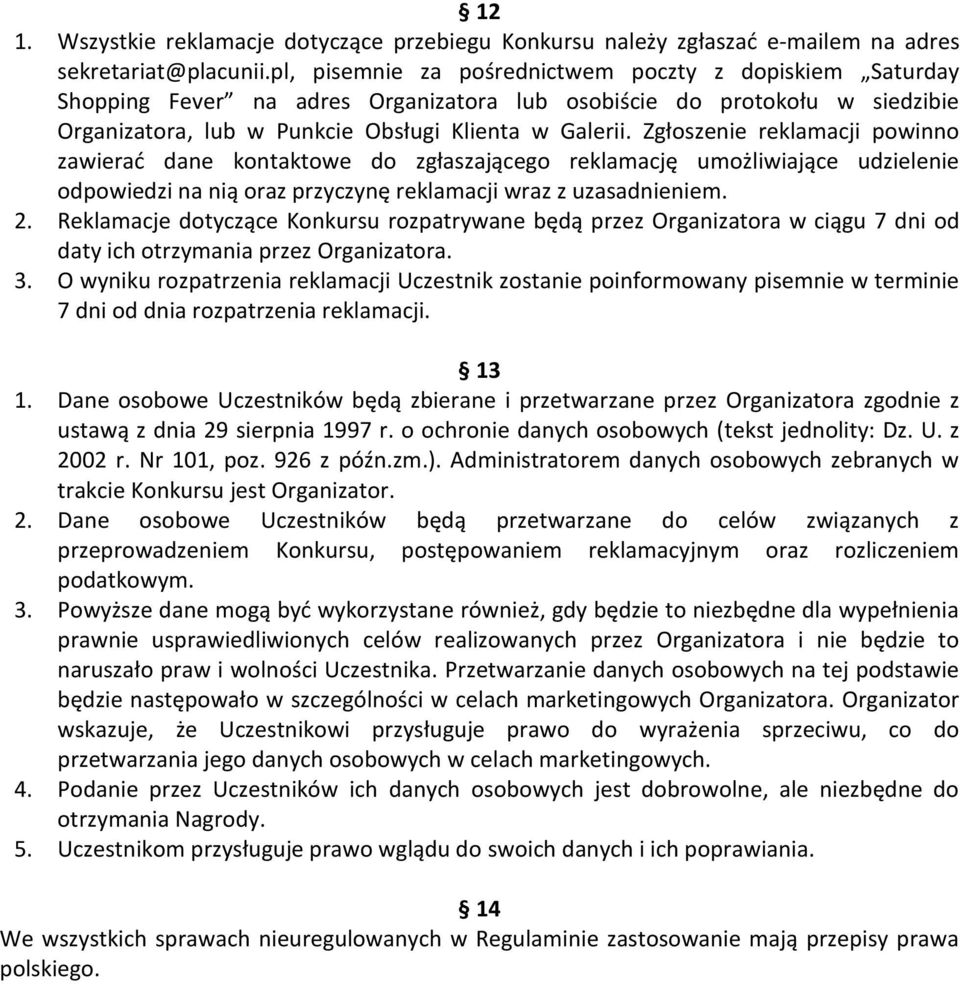 § 12

1. Wszystkie reklamacje dotyczące przebiegu Konkursu należy zgłaszać e-mailem na adres sekretariat@placunii.pl, pisemnie za pośrednictwem poczty z dopiskiem „Saturday Shopping Fever” na adres Organizatora lub osobiście do protokołu w siedzibie Organizatora, lub w Punkcie Obsługi Klienta w Galerii. Zgłoszenie reklamacji powinno zawierać dane kontaktowe do zgłaszającego reklamację umożliwiające udzielenie odpowiedzi na nią oraz przyczynę reklamacji wraz z uzasadnieniem.
2. Reklamacje dotyczące Konkursu rozpatrywane będą przez Organizatora w ciągu 7 dni od daty ich otrzymania przez Organizatora.
3. O wyniku rozpatrzenia reklamacji Uczestnik zostanie poinformowany pisemnie w terminie 7 dni od dnia rozpatrzenia reklamacji.

§ 13

1. Dane osobowe Uczestników będą zbierane i przetwarzane przez Organizatora zgodnie z ustawą z dnia 29 sierpnia 1997 r. o ochronie danych osobowych (tekst jednolity: Dz. U. z 2002 r. Nr 101, poz. 926 z późn.zm.). Administratorem danych osobowych zebranych w trakcie Konkursu jest Organizator.
2. Dane osobowe Uczestników będą przetwarzane do celów związanych z przeprowadzeniem Konkursu, postępowaniem reklamacyjnym oraz rozliczeniem podatkowym.
3. Powyższe dane mogą być wykorzystane również, gdy będzie to niezbędne dla wypełnienia prawnie usprawiedliwionych celów realizowanych przez Organizatora i nie będzie to naruszało praw i wolności Uczestnika. Przetwarzanie danych osobowych na tej podstawie będzie następowało w szczególności w celach marketingowych Organizatora. Organizator wskazuje, że Uczestnikowi przysługuje prawo do wyrażenia sprzeciwu, co do przetwarzania jego danych osobowych w celach marketingowych.
4. Podanie przez Uczestników ich danych osobowych jest dobrowolne, ale niezbędne do otrzymania Nagrody.
5. Uczestnikom przysługuje prawo wglądu do swoich danych i ich poprawiania.

§ 14

We wszystkich sprawach nieuregulowanych w Regulaminie zastosowanie mają przepisy prawa polskiego.